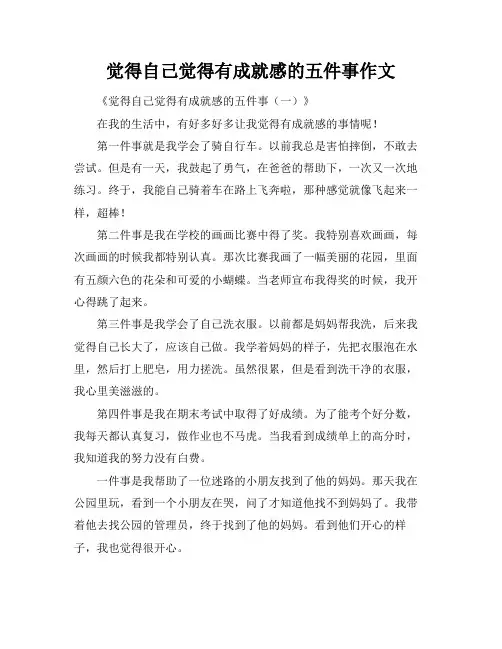 觉得自己觉得有成就感的五件事作文

《觉得自己觉得有成就感的五件事（一）》

在我的生活中，有好多好多让我觉得有成就感的事情呢！

第一件事就是我学会了骑自行车。以前我总是害怕摔倒，不敢去尝试。但是有一天，我鼓起了勇气，在爸爸的帮助下，一次又一次地练习。终于，我能自己骑着车在路上飞奔啦，那种感觉就像飞起来一样，超棒！

第二件事是我在学校的画画比赛中得了奖。我特别喜欢画画，每次画画的时候我都特别认真。那次比赛我画了一幅美丽的花园，里面有五颜六色的花朵和可爱的小蝴蝶。当老师宣布我得奖的时候，我开心得跳了起来。

第三件事是我学会了自己洗衣服。以前都是妈妈帮我洗，后来我觉得自己长大了，应该自己做。我学着妈妈的样子，先把衣服泡在水里，然后打上肥皂，用力搓洗。虽然很累，但是看到洗干净的衣服，我心里美滋滋的。

第四件事是我在期末考试中取得了好成绩。为了能考个好分数，我每天都认真复习，做作业也不马虎。当我看到成绩单上的高分时，我知道我的努力没有白费。

一件事是我帮助了一位迷路的小朋友找到了他的妈妈。那天我在公园里玩，看到一个小朋友在哭，问了才知道他找不到妈妈了。我带着他去找公园的管理员，终于找到了他的妈妈。看到他们开心的样子，我也觉得很开心。